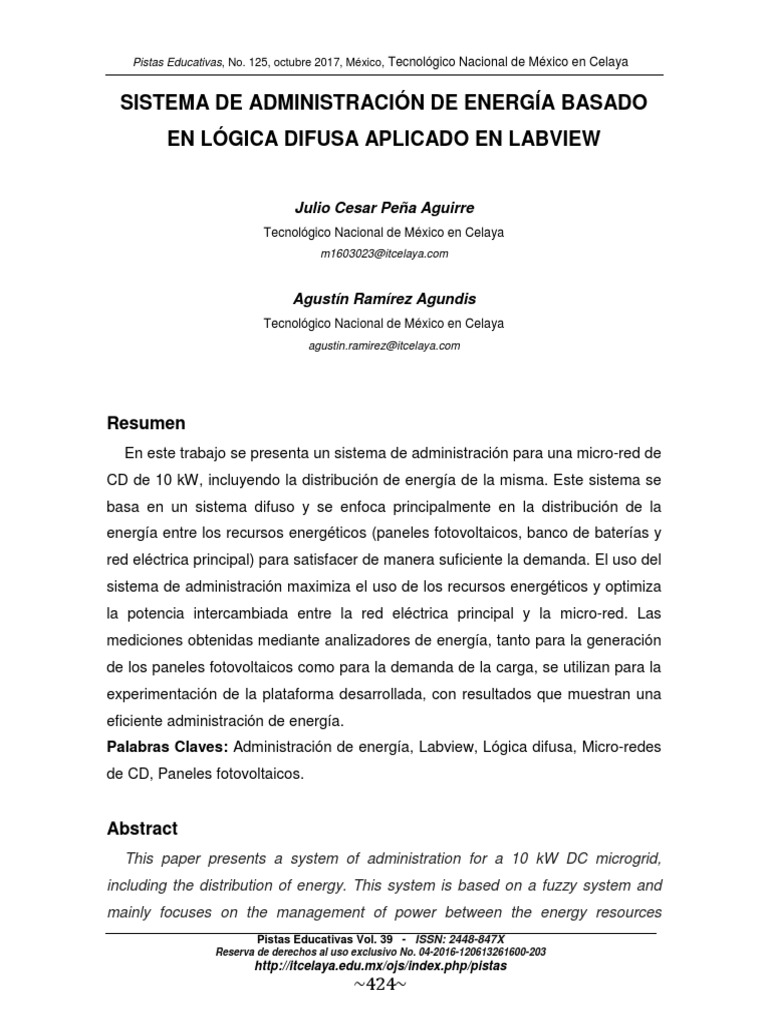 Pistas Educativas, No. 125, octubre 2017, México, Tecnológico Nacional de México en Celaya

SISTEMA DE ADMINISTRACIÓN DE ENERGÍA BASADO EN LÓGICA DIFUSA APLICADO EN LABVIEW

Julio Cesar Peña Aguirre
Tecnológico Nacional de México en Celaya
m1603023@itcelaya.com

Agustín Ramírez Agundis
Tecnológico Nacional de México en Celaya
agustin.ramirez@itcelaya.com

Resumen

En este trabajo se presenta un sistema de administración para una micro-red de CD de 10 kW, incluyendo la distribución de energía de la misma. Este sistema se basa en un sistema difuso y se enfoca principalmente en la distribución de la energía entre los recursos energéticos (paneles fotovoltaicos, banco de baterías y red eléctrica principal) para satisfacer de manera suficiente la demanda. El uso del sistema de administración maximiza el uso de los recursos energéticos y optimiza la potencia intercambiada entre la red eléctrica principal y la micro-red. Las mediciones obtenidas mediante analizadores de energía, tanto para la generación de los paneles fotovoltaicos como para la demanda de la carga, se utilizan para la experimentación de la plataforma desarrollada, con resultados que muestran una eficiente administración de energía.

Palabras Claves: Administración de energía, Labview, Lógica difusa, Micro-redes de CD, Paneles fotovoltaicos.

Abstract

This paper presents a system of administration for a 10 kW DC microgrid, including the distribution of energy. This system is based on a fuzzy system and mainly focuses on the management of power between the energy resources

Pistas Educativas Vol. 39 - ISSN: 2448-847X
Reserva de derechos al uso exclusivo No. 04-2016-120613261600-203
http://itcelaya.edu.mx/ojs/index.php/pistas
~424~